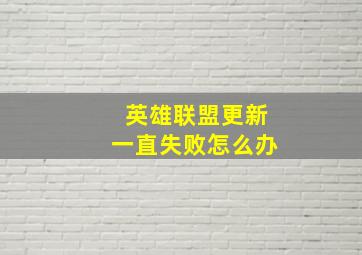 英雄联盟更新
一直失败怎么办